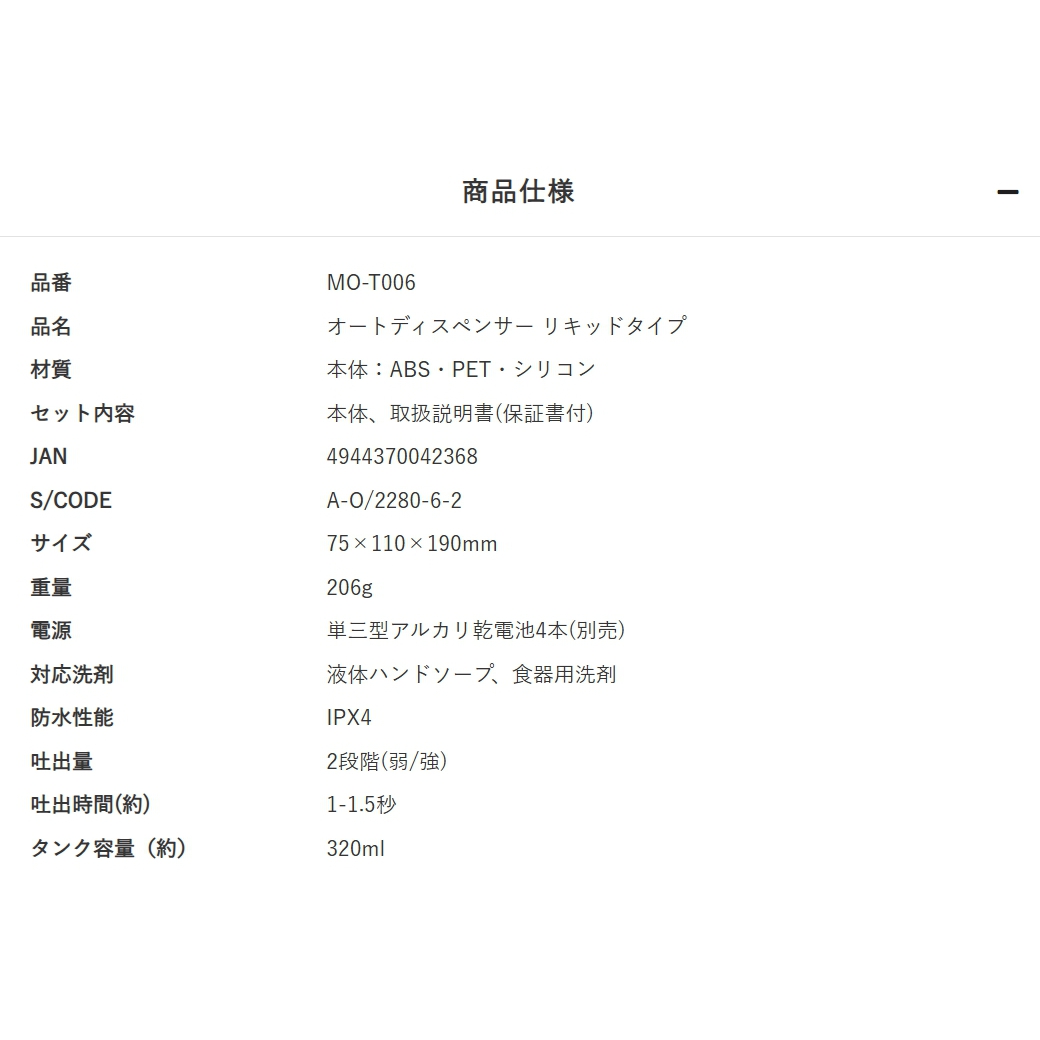 商品仕様

−

| 品番 | MO-T006 |
|---|---|
| 品名 | オートディスペンサー リキッドタイプ |
| 材質 | 本体：ABS・PET・シリコン |
| セット内容 | 本体、取扱説明書(保証書付) |
| JAN | 4944370042368 |
| S/CODE | A-O/2280-6-2 |
| サイズ | 75×110×190mm |
| 重量 | 206g |
| 電源 | 単三型アルカリ乾電池4本(別売) |
| 対応洗剤 | 液体ハンドソープ、食器用洗剤 |
| 防水性能 | IPX4 |
| 吐出量 | 2段階(弱/強) |
| 吐出時間(約) | 1-1.5秒 |
| タンク容量（約） | 320ml |